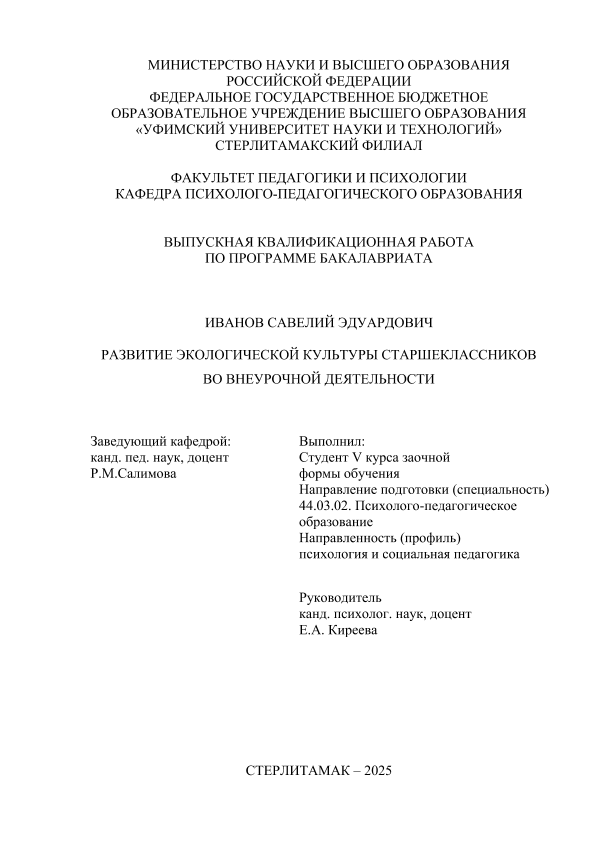 МИНИСТЕРСТВО НАУКИ И ВЫСШЕГО ОБРАЗОВАНИЯ РОССИЙСКОЙ ФЕДЕРАЦИИ
ФЕДЕРАЛЬНОЕ ГОСУДАРСТВЕННОЕ БЮДЖЕТНОЕ ОБРАЗОВАТЕЛЬНОЕ УЧРЕЖДЕНИЕ ВЫСШЕГО ОБРАЗОВАНИЯ
«УФИМСКИЙ УНИВЕРСИТЕТ НАУКИ И ТЕХНОЛОГИЙ»
СТЕРЛИТАМАКСКИЙ ФИЛИАЛ

ФАКУЛЬТЕТ ПЕДАГОГИКИ И ПСИХОЛОГИИ
КАФЕДРА ПСИХОЛОГО-ПЕДАГОГИЧЕСКОГО ОБРАЗОВАНИЯ

ВЫПУСКНАЯ КВАЛИФИКАЦИОННАЯ РАБОТА
ПО ПРОГРАММЕ БАКАЛАВРИАТА

ИВАНОВ САВЕЛИЙ ЭДУАРДОВИЧ

РАЗВИТИЕ ЭКОЛОГИЧЕСКОЙ КУЛЬТУРЫ СТАРШЕКЛАССНИКОВ
ВО ВНЕУРОЧНОЙ ДЕЯТЕЛЬНОСТИ

Заведующий кафедрой:
канд. пед. наук, доцент
Р.М.Салимова

Выполнил:
Студент V курса заочной формы обучения
Направление подготовки (специальность) 44.03.02. Психолого-педагогическое образование
Направленность (профиль) психология и социальная педагогика

Руководитель
канд. психолог. наук, доцент
Е.А. Киреева

СТЕРЛИТАМАК – 2025